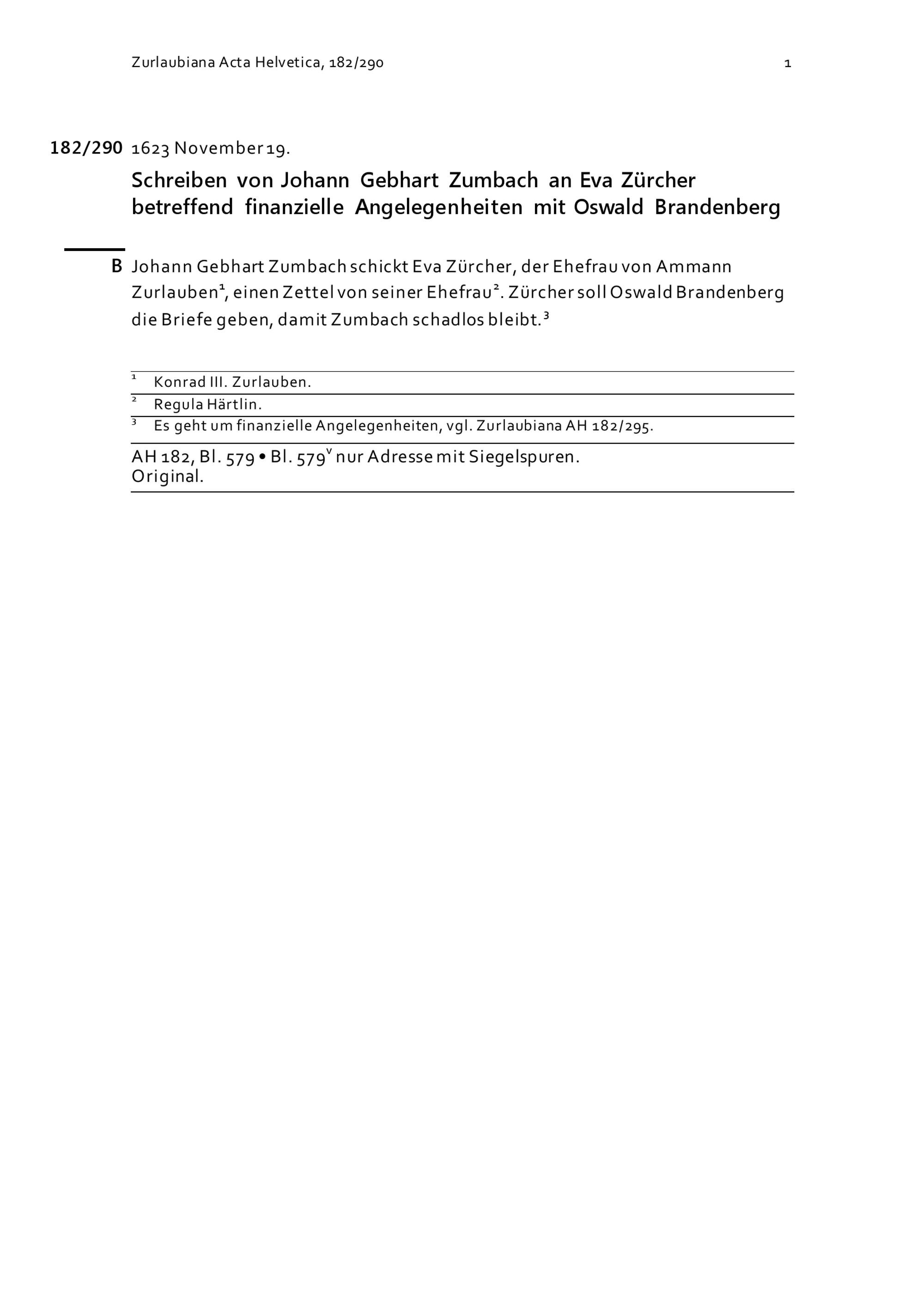 Zurlaubiana Acta Helvetica, 182/290 1

182/290 1623 November 19.

Schreiben von Johann Gebhart Zumbach an Eva Zürcher betreffend finanzielle Angelegenheiten mit Oswald Brandenberg

B Johann Gebhart Zumbach schickt Eva Zürcher, der Ehefrau von Ammann Zurlauben$^{1}$, einen Zettel von seiner Ehefrau$^{2}$. Zürcher soll Oswald Brandenberg die Briefe geben, damit Zumbach schadlos bleibt.$^{3}$

$^{1}$ Konrad III. Zurlauben.

$^{2}$ Regula Härtlin.

$^{3}$ Es geht um finanzielle Angelegenheiten, vgl. Zurlaubiana AH 182/295.

AH 182, Bl. 579 • Bl. 579$^{v}$ nur Adresse mit Siegelspuren.
Original.